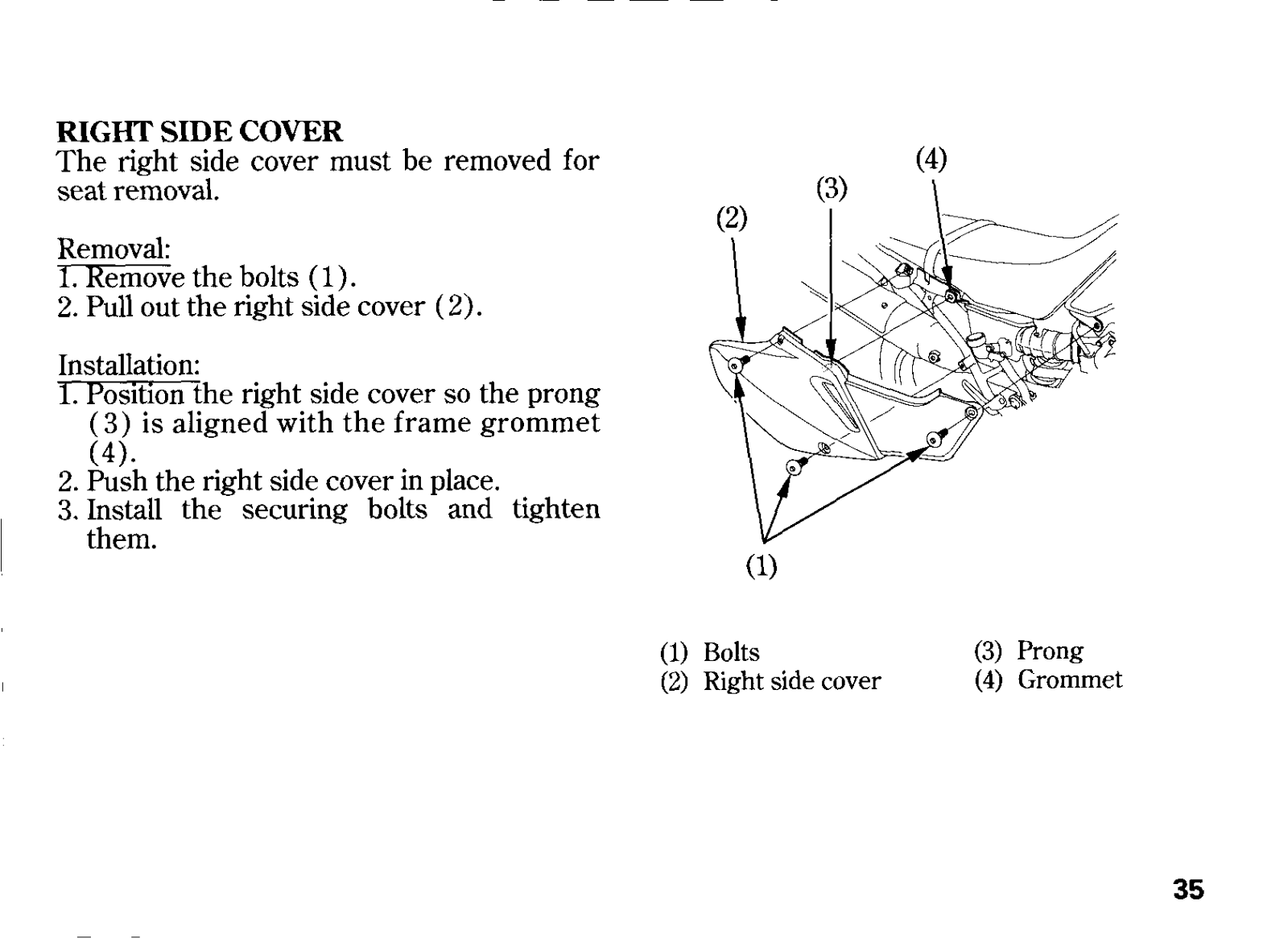 RIGHT SIDE COVER
The right side cover must be removed for seat removal.

Removal:
1. Remove the bolts (1).
2. Pull out the right side cover (2).

Installation:
1. Position the right side cover so the prong (3) is aligned with the frame grommet (4).
2. Push the right side cover in place.
3. Install the securing bolts and tighten them.

(4)
(3)
(2)
(1)

(1) Bolts
(2) Right side cover
(3) Prong
(4) Grommet

35